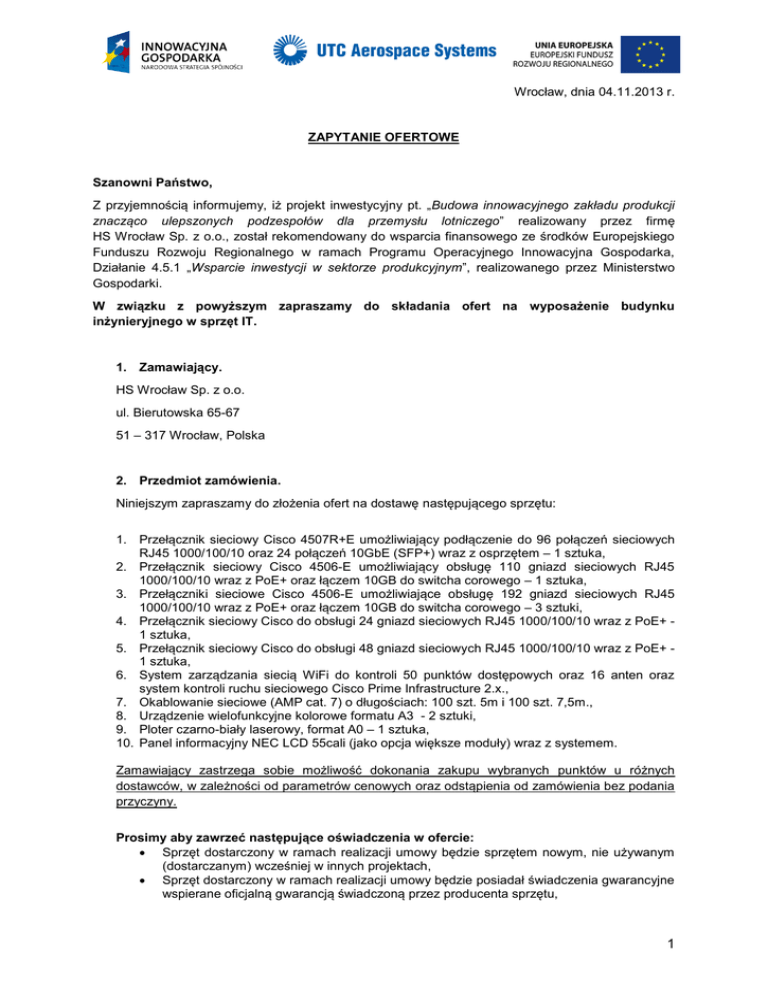 INNOWACYJNA GOSPODARKA
NARODOWA STRATEGIA SPÓJNOŚCI

UTC Aerospace Systems

UNIA EUROPEJSKA
EUROPEJSKI FUNDUSZ ROZWOJU REGIONALNEGO

Wrocław, dnia 04.11.2013 r.

ZAPYTANIE OFERTOWE

Szanowni Państwo,

Z przyjemnością informujemy, iż projekt inwestycyjny pt. „Budowa innowacyjnego zakładu produkcji znacząco ulepszonych podzespołów dla przemysłu lotniczego" realizowany przez firmę HS Wrocław Sp. z o.o., został rekomendowany do wsparcia finansowego ze środków Europejskiego Funduszu Rozwoju Regionalnego w ramach Programu Operacyjnego Innowacyjna Gospodarka, Działanie 4.5.1 „Wsparcie inwestycji w sektorze produkcyjnym", realizowanego przez Ministerstwo Gospodarki.

W związku z powyższym zapraszamy do składania ofert na wyposażenie budynku inżynieryjnego w sprzęt IT.

1. Zamawiający.

HS Wrocław Sp. z o.o.

ul. Bierutowska 65-67

51 – 317 Wrocław, Polska

2. Przedmiot zamówienia.

Niniejszym zapraszamy do złożenia ofert na dostawę następującego sprzętu:

1. Przełącznik sieciowy Cisco 4507R+E umożliwiający podłączenie do 96 połączeń sieciowych RJ45 1000/100/10 oraz 24 połączeń 10GbE (SFP+) wraz z osprzętem – 1 sztuka,
2. Przełącznik sieciowy Cisco 4506-E umożliwiający obsługę 110 gniazd sieciowych RJ45 1000/100/10 wraz z PoE+ oraz łączem 10GB do switcha corowego – 1 sztuka,
3. Przełączniki sieciowe Cisco 4506-E umożliwiające obsługę 192 gniazd sieciowych RJ45 1000/100/10 wraz z PoE+ oraz łączem 10GB do switcha corowego – 3 sztuki,
4. Przełącznik sieciowy Cisco do obsługi 24 gniazd sieciowych RJ45 1000/100/10 wraz z PoE+ - 1 sztuka,
5. Przełącznik sieciowy Cisco do obsługi 48 gniazd sieciowych RJ45 1000/100/10 wraz z PoE+ - 1 sztuka,
6. System zarządzania siecią WiFi do kontroli 50 punktów dostępowych oraz 16 anten oraz system kontroli ruchu sieciowego Cisco Prime Infrastructure 2.x.,
7. Okablowanie sieciowe (AMP cat. 7) o długościach: 100 szt. 5m i 100 szt. 7,5m.,
8. Urządzenie wielofunkcyjne kolorowe formatu A3 - 2 sztuki,
9. Ploter czarno-biały laserowy, format A0 – 1 sztuka,
10. Panel informacyjny NEC LCD 55cali (jako opcja większe moduły) wraz z systemem.

Zamawiający zastrzega sobie możliwość dokonania zakupu wybranych punktów u różnych dostawców, w zależności od parametrów cenowych oraz odstąpienia od zamówienia bez podania przyczyny.

Prosimy aby zawrzeć następujące oświadczenia w ofercie:
• Sprzęt dostarczony w ramach realizacji umowy będzie sprzętem nowym, nie używanym (dostarczanym) wcześniej w innych projektach,
• Sprzęt dostarczony w ramach realizacji umowy będzie posiadał świadczenia gwarancyjne wspierane oficjalną gwarancją świadczoną przez producenta sprzętu,

1